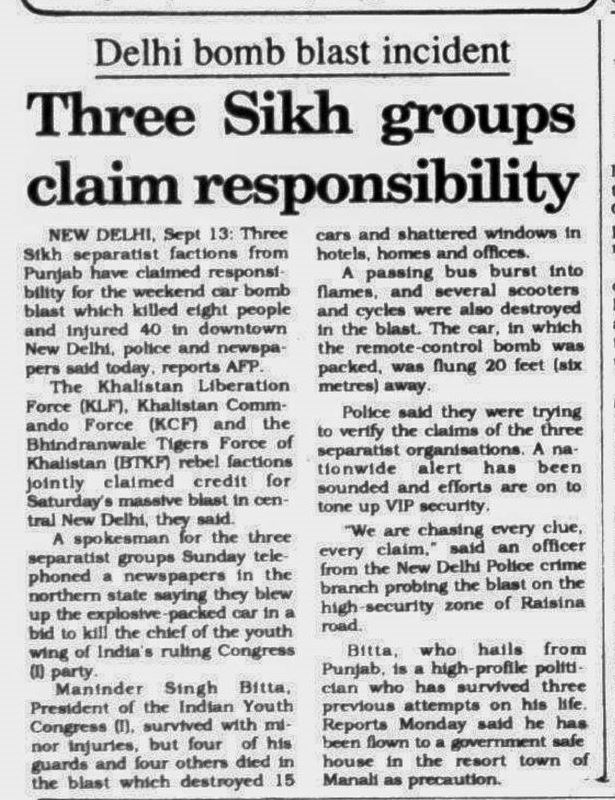 Delhi bomb blast incident

Three Sikh groups claim responsibility

NEW DELHI, Sept 13: Three Sikh separatist factions from Punjab have claimed responsibility for the weekend car bomb blast which killed eight people and injured 40 in downtown New Delhi, police and newspapers said today, reports AFP.

The Khalistan Liberation Force (KLF), Khalistan Commando Force (KCF) and the Bhindranwale Tigers Force of Khalistan (BTKF) rebel factions jointly claimed credit for Saturday's massive blast in central New Delhi, they said.

A spokesman for the three separatist groups Sunday telephoned a newspapers in the northern state saying they blew up the explosive-packed car in a bid to kill the chief of the youth wing of India's ruling Congress (I) party.

Maninder Singh Bitta, President of the Indian Youth Congress (I), survived with minor injuries, but four of his guards and four others died in the blast which destroyed 15 cars and shattered windows in hotels, homes and offices.

A passing bus burst into flames, and several scooters and cycles were also destroyed in the blast. The car, in which the remote-control bomb was packed, was flung 20 feet (six metres) away.

Police said they were trying to verify the claims of the three separatist organisations. A nationwide alert has been sounded and efforts are on to tone up VIP security.

"We are chasing every clue, every claim," said an officer from the New Delhi Police crime branch probing the blast on the high-security zone of Raisina road.

Bitta, who hails from Punjab, is a high-profile politician who has survived three previous attempts on his life. Reports Monday said he has been flown to a government safe house in the resort town of Manali as precaution.